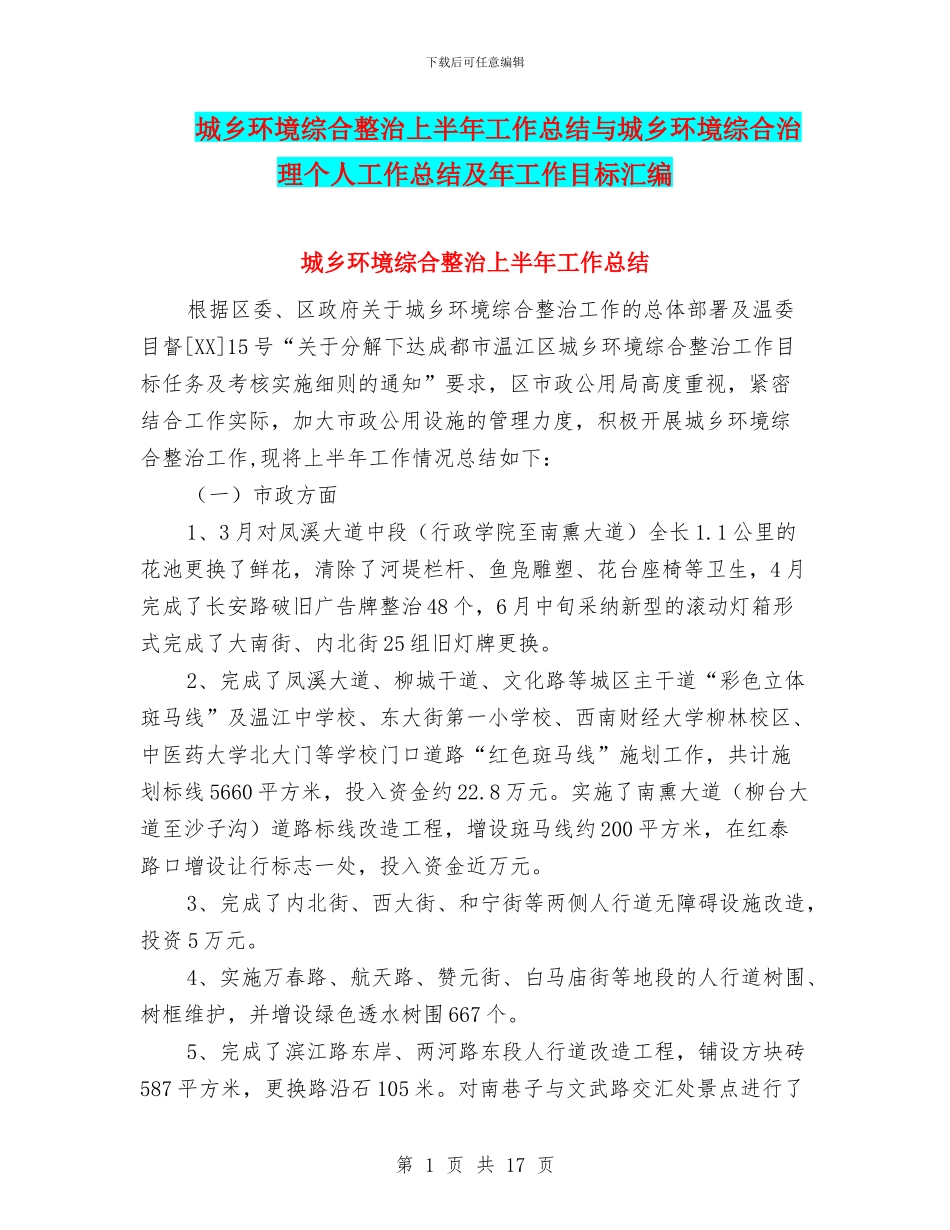 下载后可任意编辑

城乡环境综合整治上半年工作总结与城乡环境综合治理个人工作总结及年工作目标汇编

城乡环境综合整治上半年工作总结

根据区委、区政府关于城乡环境综合整治工作的总体部署及温委目督[XX]15号“关于分解下达成都市温江区城乡环境综合整治工作目标任务及考核实施细则的通知”要求，区市政公用局高度重视，紧密结合工作实际，加大市政公用设施的管理力度，积极开展城乡环境综合整治工作,现将上半年工作情况总结如下：

（一）市政方面

1、3月对凤溪大道中段（行政学院至南熏大道）全长1.1公里的花池更换了鲜花，清除了河堤栏杆、鱼凫雕塑、花台座椅等卫生，4月完成了长安路破旧广告牌整治48个，6月中旬采纳新型的滚动灯箱形式完成了大南街、内北街25组旧灯牌更换。

2、完成了凤溪大道、柳城干道、文化路等城区主干道“彩色立体斑马线”及温江中学校、东大街第一小学校、西南财经大学柳林校区、中医药大学北大门等学校门口道路“红色斑马线”施划工作，共计施划标线5660平方米，投入资金约22.8万元。实施了南熏大道（柳台大道至沙子沟）道路标线改造工程，增设斑马线约200平方米，在红泰路口增设让行标志一处，投入资金近万元。

3、完成了内北街、西大街、和宁街等两侧人行道无障碍设施改造，投资5万元。

4、实施万春路、航天路、赞元街、白马庙街等地段的人行道树围、树框维护，并增设绿色透水树围667个。

5、完成了滨江路东岸、两河路东段人行道改造工程，铺设方块砖587平方米，更换路沿石105米。对南巷子与文武路交汇处景点进行了

第 1 页 共 17 页